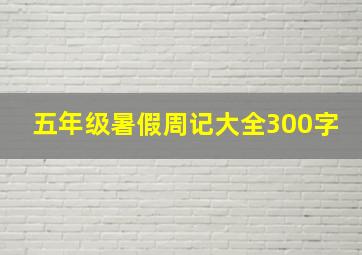 五年级暑假周记大全300字